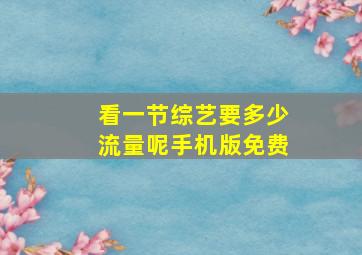 看一节综艺要多少流量呢手机版免费